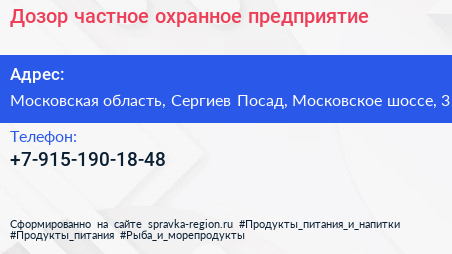 Дозор частное охранное предприятие

Адрес:

Московская область, Сергиев Посад, Московское шоссе, 3

Телефон:

+7-915-190-18-48

Сформированно на сайте spravka-region.ru #Продукты_питания_и_напитки #Продукты_питания #Рыба_и_морепродукты